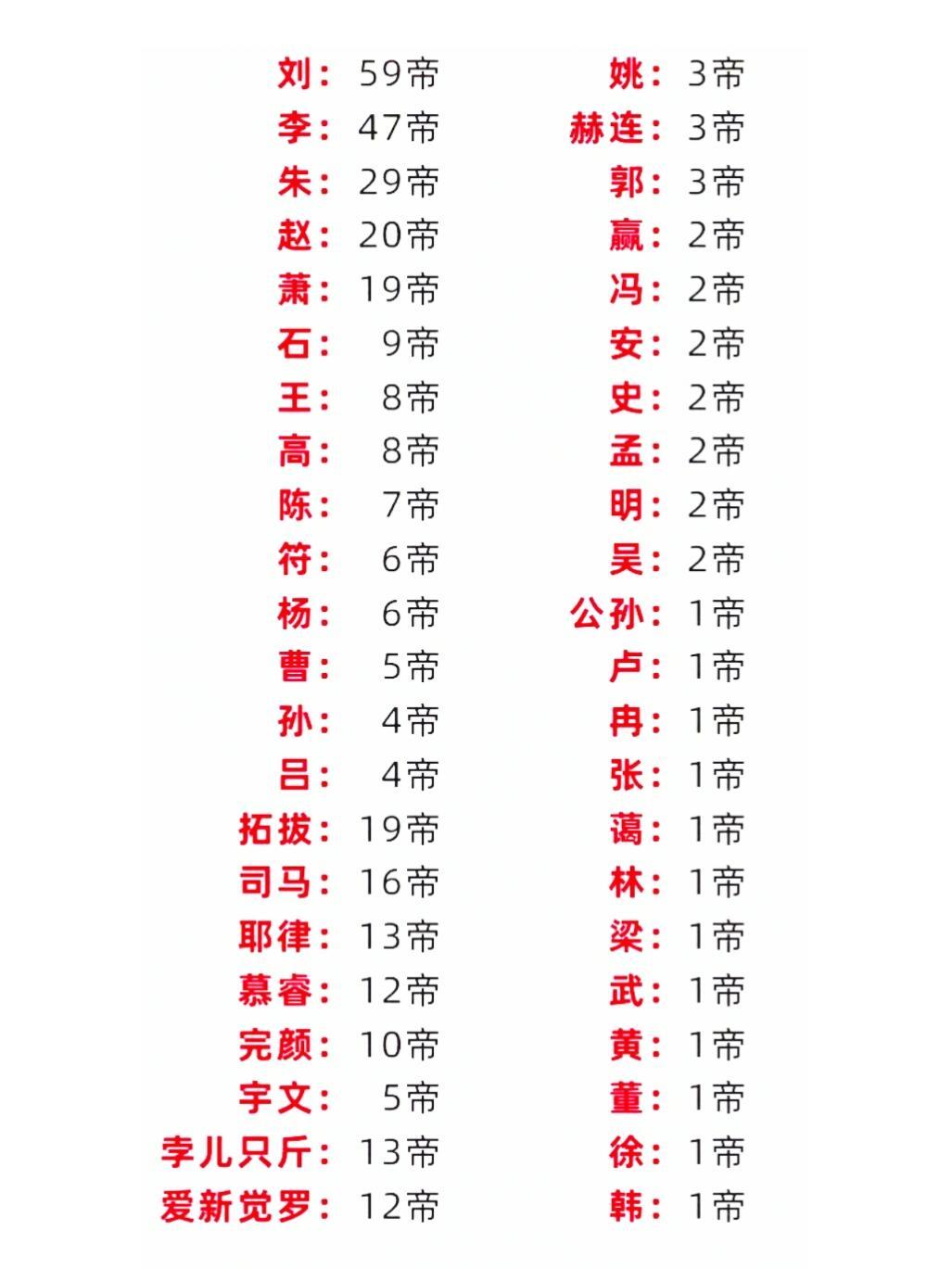 刘：59帝
李：47帝
朱：29帝
赵：20帝
萧：19帝
石：9帝
王：8帝
高：8帝
陈：7帝
符：6帝
杨：6帝
曹：5帝
孙：4帝
吕：4帝
拓拔：19帝
司马：16帝
耶律：13帝
慕睿：12帝
完颜：10帝
宇文：5帝
孛儿只斤：13帝
爱新觉罗：12帝

姚：3帝
赫连：3帝
郭：3帝
嬴：2帝
冯：2帝
安：2帝
史：2帝
孟：2帝
明：2帝
吴：2帝
公孙：1帝
卢：1帝
冉：1帝
张：1帝
蔼：1帝
林：1帝
梁：1帝
武：1帝
黄：1帝
董：1帝
徐：1帝
韩：1帝